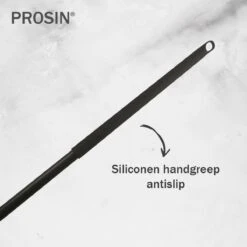 PROSIN®

Siliconen handgreep antislip